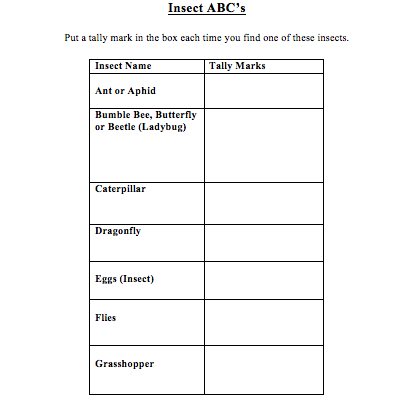 Insect ABC's

Put a tally mark in the box each time you find one of these insects.

| Insect Name | Tally Marks |
|---|---|
| Ant or Aphid | |
| Bumble Bee, Butterfly or Beetle (Ladybug) | |
| Caterpillar | |
| Dragonfly | |
| Eggs (Insect) | |
| Flies | |
| Grasshopper | |